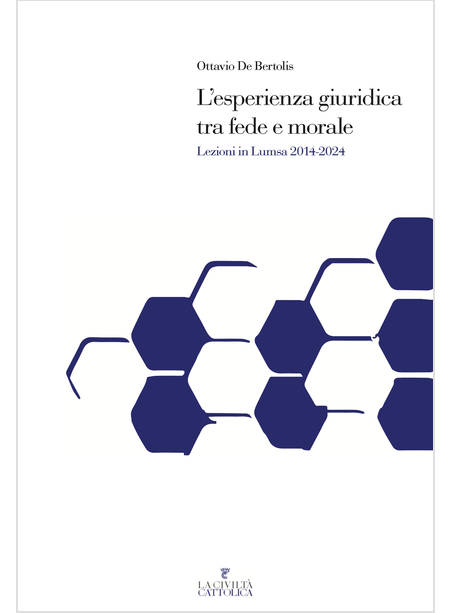 Ottavio De Bertolis

L'esperienza giuridica tra fede e morale

Lezioni in Lumsa 2014-2024

LA CIVILTÀ
CATTOLICA